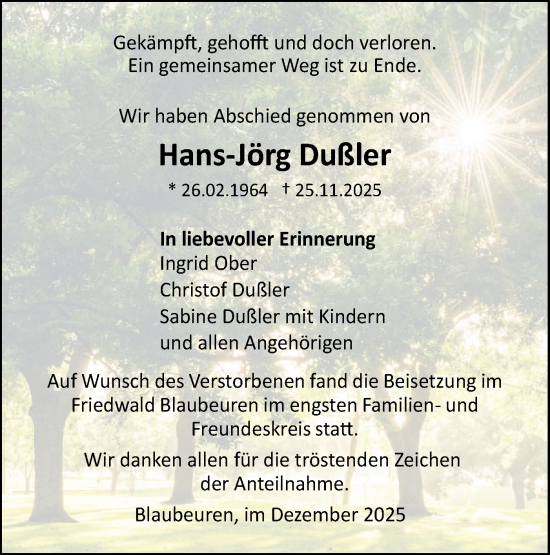 Gekämpft, gehofft und doch verloren.
Ein gemeinsamer Weg ist zu Ende.

Wir haben Abschied genommen von

Hans-Jörg Dußler

* 26.02.1964 † 25.11.2025

In liebevoller Erinnerung
Ingrid Ober
Christof Dußler
Sabine Dußler mit Kindern
und allen Angehörigen

Auf Wunsch des Verstorbenen fand die Beisetzung im Friedwald Blaubeuren im engsten Familien- und Freundeskreis statt.

Wir danken allen für die tröstenden Zeichen der Anteilnahme.

Blaubeuren, im Dezember 2025